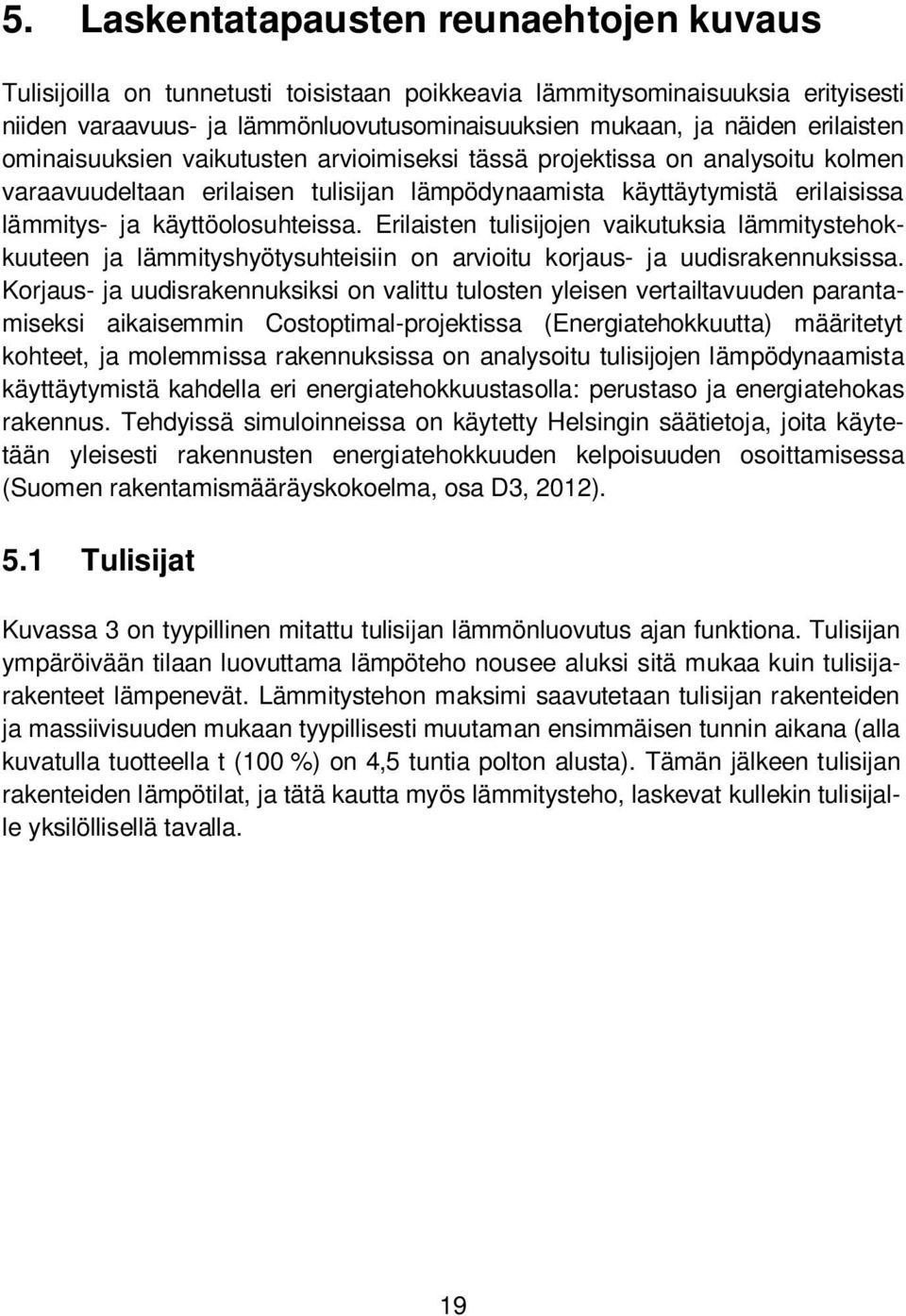 5. Laskentatapausten reunaehtojen kuvaus

Tulisijoilla on tunnetusti toisistaan poikkeavia lämmitysominaisuuksia erityisesti niiden varaavuus- ja lämmönluovutusominaisuuksien mukaan, ja näiden erilaisten ominaisuuksien vaikutusten arvioimiseksi tässä projektissa on analysoitu kolmen varaavuudeltaan erilaisen tulisijan lämpödynaamista käyttäytymistä erilaisissa lämmitys- ja käyttöolosuhteissa. Erilaisten tulisijojen vaikutuksia lämmitystehokkuuteen ja lämmityshyötysuhteisiin on arvioitu korjaus- ja uudisrakennuksissa. Korjaus- ja uudisrakennuksiksi on valittu tulosten yleisen vertailtavuuden parantamiseksi aikaisemmin Costoptimal-projektissa (Energiatehokkuutta) määritetyt kohteet, ja molemmissa rakennuksissa on analysoitu tulisijojen lämpödynaamista käyttäytymistä kahdella eri energiatehokkuustasolla: perustaso ja energiatehokas rakennus. Tehdyissä simuloinneissa on käytetty Helsingin säätietoja, joita käytetään yleisesti rakennusten energiatehokkuuden kelpoisuuden osoittamisessa (Suomen rakentamismääräyskokoelma, osa D3, 2012).

5.1 Tulisijat

Kuvassa 3 on tyypillinen mitattu tulisijan lämmönluovutus ajan funktiona. Tulisijan ympäröivään tilaan luovuttama lämpöteho nousee aluksi sitä mukaa kuin tulisijarakenteet lämpenevät. Lämmitystehon maksimi saavutetaan tulisijan rakenteiden ja massiivisuuden mukaan tyypillisesti muutaman ensimmäisen tunnin aikana (alla kuvatulla tuotteella t (100 %) on 4,5 tuntia polton alusta). Tämän jälkeen tulisijan rakenteiden lämpötilat, ja tätä kautta myös lämmitysteho, laskevat kullekin tulisijalle yksilöllisellä tavalla.

19